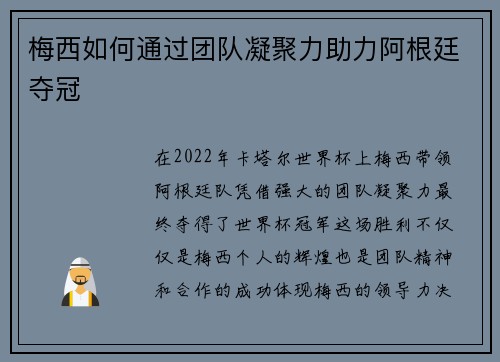 梅西如何通过团队凝聚力助力阿根廷夺冠

在2022年卡塔尔世界杯上梅西带领阿根廷队凭借强大的团队凝聚力最终夺得了世界杯冠军这场胜利不仅仅是梅西个人的辉煌也是团队精神和合作的成功体现梅西的领导力决